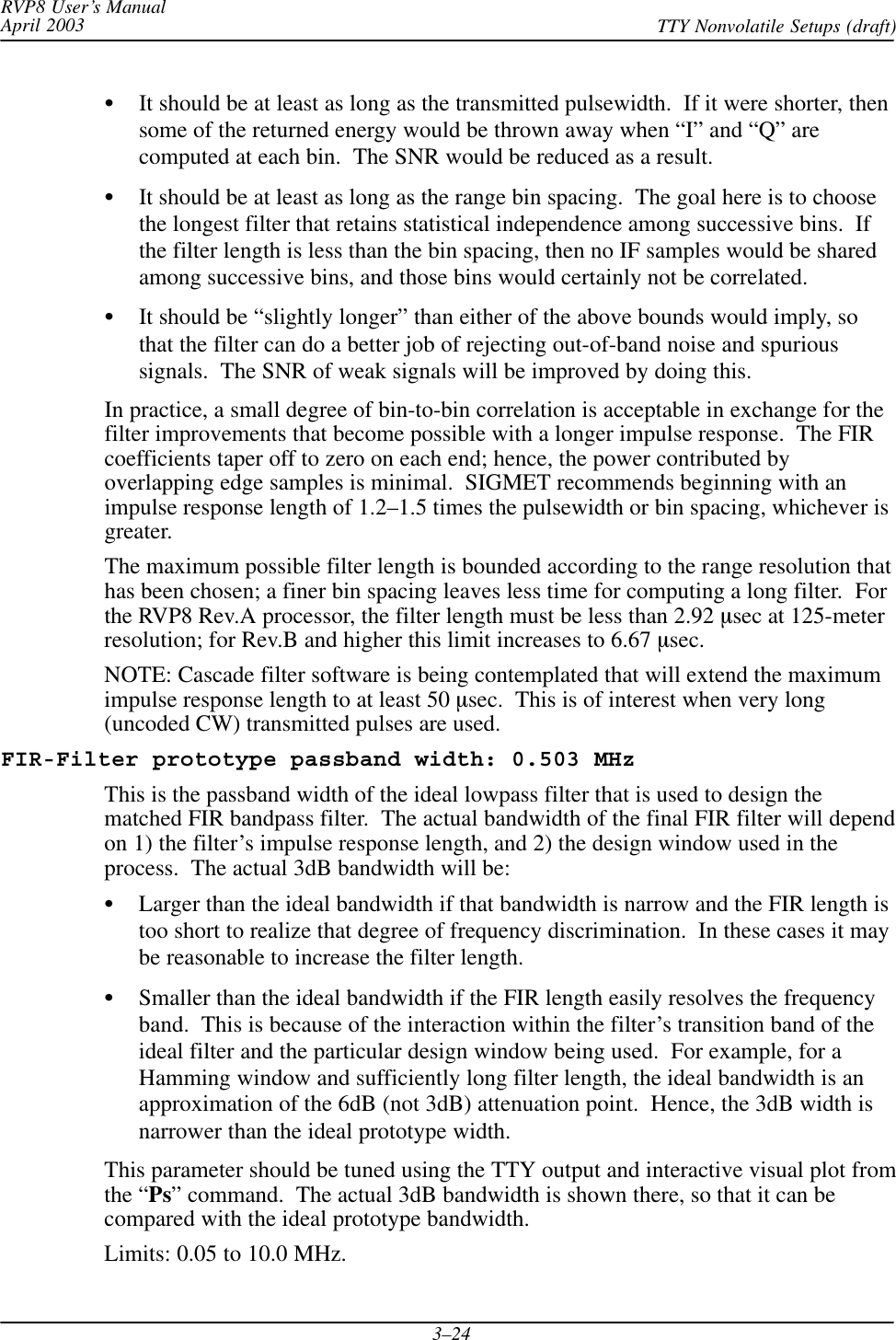 RVP8 User's Manual
April 2003

TTY Nonvolatile Setups (draft)

• It should be at least as long as the transmitted pulsewidth. If it were shorter, then some of the returned energy would be thrown away when "I" and "Q" are computed at each bin. The SNR would be reduced as a result.

• It should be at least as long as the range bin spacing. The goal here is to choose the longest filter that retains statistical independence among successive bins. If the filter length is less than the bin spacing, then no IF samples would be shared among successive bins, and those bins would certainly not be correlated.

• It should be "slightly longer" than either of the above bounds would imply, so that the filter can do a better job of rejecting out-of-band noise and spurious signals. The SNR of weak signals will be improved by doing this.

In practice, a small degree of bin-to-bin correlation is acceptable in exchange for the filter improvements that become possible with a longer impulse response. The FIR coefficients taper off to zero on each end; hence, the power contributed by overlapping edge samples is minimal. SIGMET recommends beginning with an impulse response length of 1.2–1.5 times the pulsewidth or bin spacing, whichever is greater.

The maximum possible filter length is bounded according to the range resolution that has been chosen; a finer bin spacing leaves less time for computing a long filter. For the RVP8 Rev.A processor, the filter length must be less than 2.92 μsec at 125-meter resolution; for Rev.B and higher this limit increases to 6.67 μsec.

NOTE: Cascade filter software is being contemplated that will extend the maximum impulse response length to at least 50 μsec. This is of interest when very long (uncoded CW) transmitted pulses are used.

FIR-Filter prototype passband width: 0.503 MHz

This is the passband width of the ideal lowpass filter that is used to design the matched FIR bandpass filter. The actual bandwidth of the final FIR filter will depend on 1) the filter's impulse response length, and 2) the design window used in the process. The actual 3dB bandwidth will be:

• Larger than the ideal bandwidth if that bandwidth is narrow and the FIR length is too short to realize that degree of frequency discrimination. In these cases it may be reasonable to increase the filter length.

• Smaller than the ideal bandwidth if the FIR length easily resolves the frequency band. This is because of the interaction within the filter's transition band of the ideal filter and the particular design window being used. For example, for a Hamming window and sufficiently long filter length, the ideal bandwidth is an approximation of the 6dB (not 3dB) attenuation point. Hence, the 3dB width is narrower than the ideal prototype width.

This parameter should be tuned using the TTY output and interactive visual plot from the "Ps" command. The actual 3dB bandwidth is shown there, so that it can be compared with the ideal prototype bandwidth.

Limits: 0.05 to 10.0 MHz.

3–24